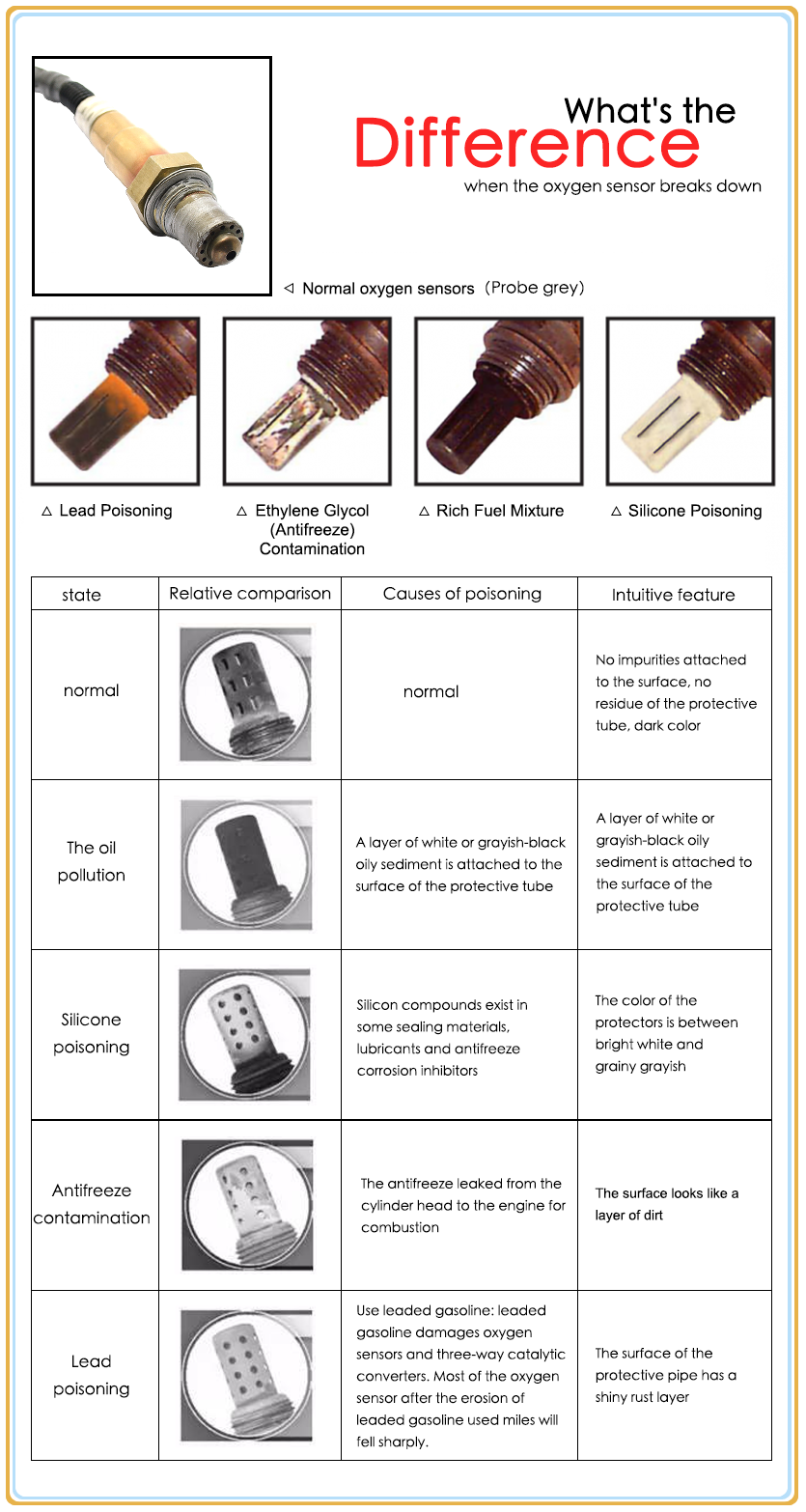 What's the Difference
when the oxygen sensor breaks down

◁ Normal oxygen sensors (Probe grey)

△ Lead Poisoning

△ Ethylene Glycol (Antifreeze) Contamination

△ Rich Fuel Mixture

△ Silicone Poisoning

| state | Relative comparison | Causes of poisoning | Intuitive feature |
|---|---|---|---|
| normal | | normal | No impurities attached to the surface, no residue of the protective tube, dark color |
| The oil pollution | | A layer of white or grayish-black oily sediment is attached to the surface of the protective tube | A layer of white or grayish-black oily sediment is attached to the surface of the protective tube |
| Silicone poisoning | | Silicon compounds exist in some sealing materials, lubricants and antifreeze corrosion inhibitors | The color of the protectors is between bright white and grainy grayish |
| Antifreeze contamination | | The antifreeze leaked from the cylinder head to the engine for combustion | The surface looks like a layer of dirt |
| Lead poisoning | | Use leaded gasoline: leaded gasoline damages oxygen sensors and three-way catalytic converters. Most of the oxygen sensor after the erosion of leaded gasoline used miles will fell sharply. | The surface of the protective pipe has a shiny rust layer |